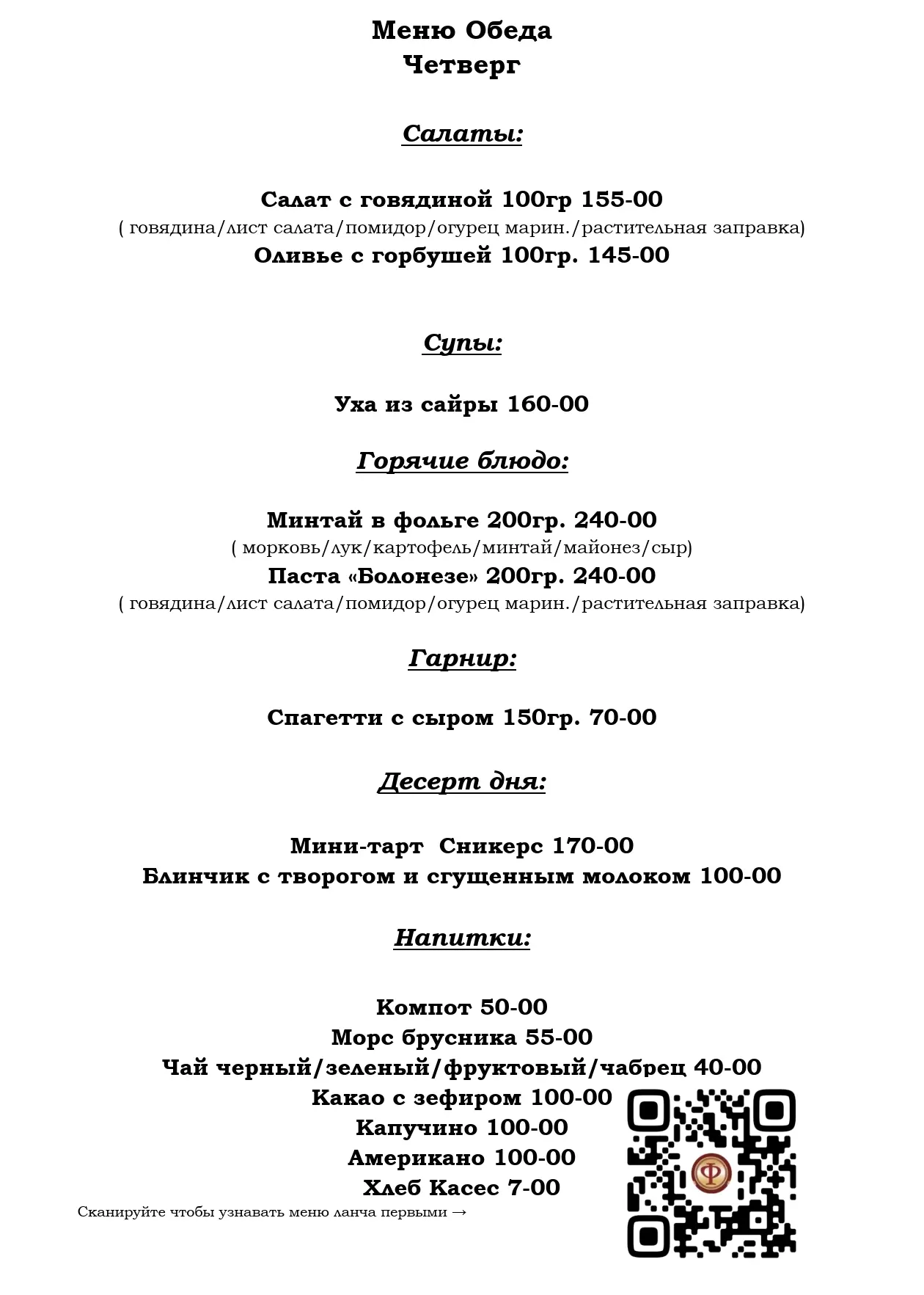 Меню Обеда
Четверг

Салаты:

Салат с говядиной 100гр 155-00
( говядина/лист салата/помидор/огурец марин./растительная заправка)
Оливье с горбушей 100гр. 145-00

Супы:

Уха из сайры 160-00

Горячие блюдо:

Минтай в фольге 200гр. 240-00
( морковь/лук/картофель/минтай/майонез/сыр)
Паста «Болонезе» 200гр. 240-00
( говядина/лист салата/помидор/огурец марин./растительная заправка)

Гарнир:

Спагетти с сыром 150гр. 70-00

Десерт дня:

Мини-тарт Сникерс 170-00
Блинчик с творогом и сгущенным молоком 100-00

Напитки:

Компот 50-00
Морс брусника 55-00
Чай черный/зеленый/фруктовый/чабрец 40-00
Какао с зефиром 100-00
Капучино 100-00
Американо 100-00
Хлеб Касес 7-00

Сканируйте чтобы узнавать меню ланча первыми →